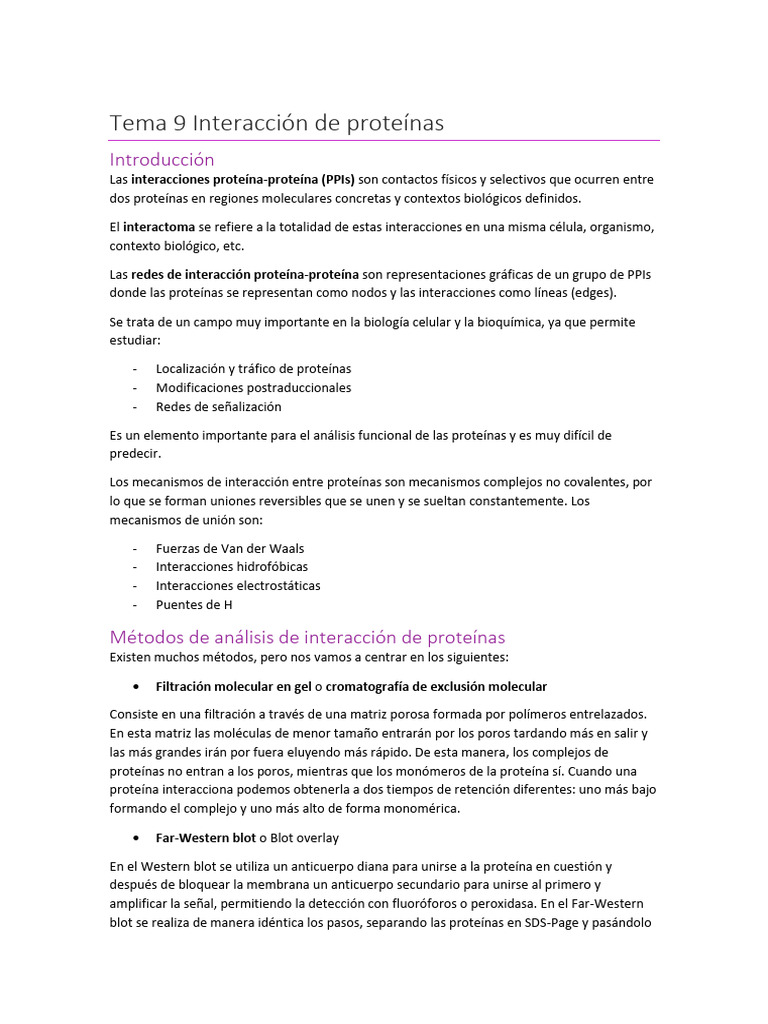 Tema 9 Interacción de proteínas

Introducción

Las interacciones proteína-proteína (PPIs) son contactos físicos y selectivos que ocurren entre dos proteínas en regiones moleculares concretas y contextos biológicos definidos.

El interactoma se refiere a la totalidad de estas interacciones en una misma célula, organismo, contexto biológico, etc.

Las redes de interacción proteína-proteína son representaciones gráficas de un grupo de PPIs donde las proteínas se representan como nodos y las interacciones como líneas (edges).

Se trata de un campo muy importante en la biología celular y la bioquímica, ya que permite estudiar:

- Localización y tráfico de proteínas
- Modificaciones postraduccionales
- Redes de señalización

Es un elemento importante para el análisis funcional de las proteínas y es muy difícil de predecir.

Los mecanismos de interacción entre proteínas son mecanismos complejos no covalentes, por lo que se forman uniones reversibles que se unen y se sueltan constantemente. Los mecanismos de unión son:

- Fuerzas de Van der Waals
- Interacciones hidrofóbicas
- Interacciones electrostáticas
- Puentes de H

Métodos de análisis de interacción de proteínas

Existen muchos métodos, pero nos vamos a centrar en los siguientes:

• Filtración molecular en gel o cromatografía de exclusión molecular

Consiste en una filtración a través de una matriz porosa formada por polímeros entrelazados. En esta matriz las moléculas de menor tamaño entrarán por los poros tardando más en salir y las más grandes irán por fuera eluyendo más rápido. De esta manera, los complejos de proteínas no entran a los poros, mientras que los monómeros de la proteína sí. Cuando una proteína interacciona podemos obtenerla a dos tiempos de retención diferentes: uno más bajo formando el complejo y uno más alto de forma monomérica.

• Far-Western blot o Blot overlay

En el Western blot se utiliza un anticuerpo diana para unirse a la proteína en cuestión y después de bloquear la membrana un anticuerpo secundario para unirse al primero y amplificar la señal, permitiendo la detección con fluoróforos o peroxidasa. En el Far-Western blot se realiza de manera idéntica los pasos, separando las proteínas en SDS-Page y pasándolo